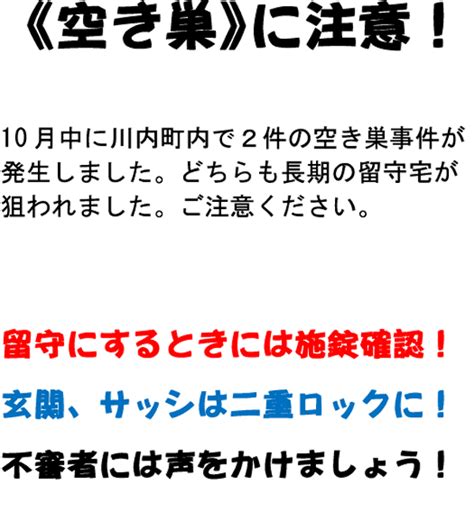 《空き巣》に注意！

10月中に川内町内で２件の空き巣事件が発生しました。どちらも長期の留守宅が狙われました。ご注意ください。

留守にするときには施錠確認！

玄関、サッシは二重ロックに！

不審者には声をかけましょう！